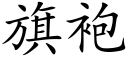 旗袍